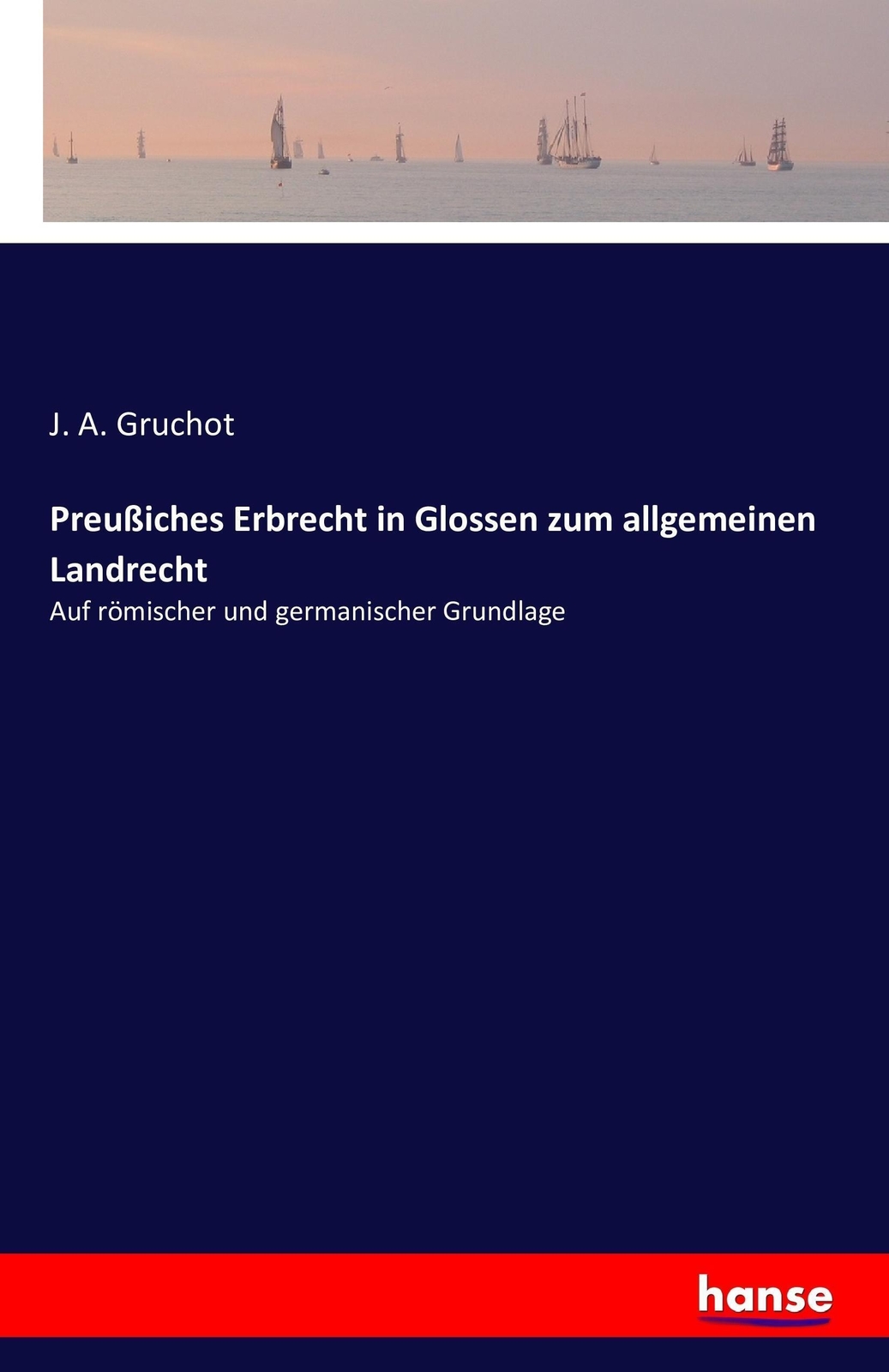 J. A. Gruchot

Preußiches Erbrecht in Glossen zum allgemeinen Landrecht

Auf römischer und germanischer Grundlage

hanse